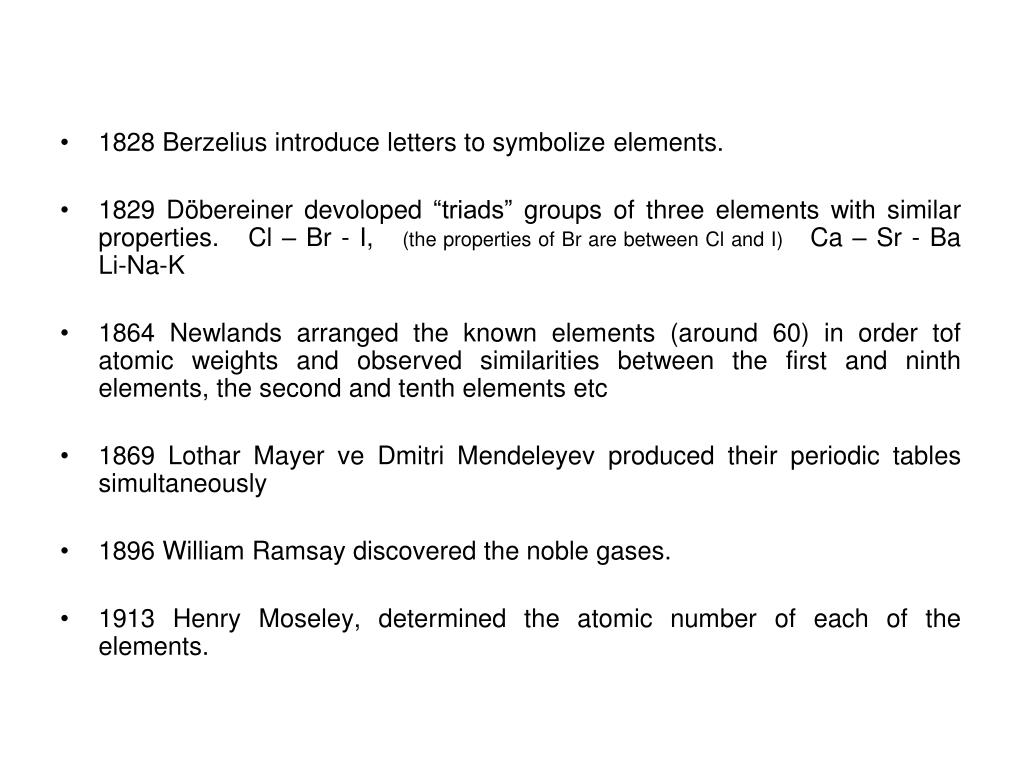 • 1828 Berzelius introduce letters to symbolize elements.

• 1829 Döbereiner devoloped “triads” groups of three elements with similar properties. Cl – Br - I, (the properties of Br are between Cl and I) Ca – Sr - Ba Li-Na-K

• 1864 Newlands arranged the known elements (around 60) in order tof atomic weights and observed similarities between the first and ninth elements, the second and tenth elements etc

• 1869 Lothar Mayer ve Dmitri Mendeleyev produced their periodic tables simultaneously

• 1896 William Ramsay discovered the noble gases.

• 1913 Henry Moseley, determined the atomic number of each of the elements.